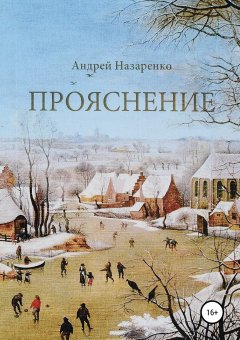 Андрей Назаренко

ПРОЯСНЕНИЕ

16+